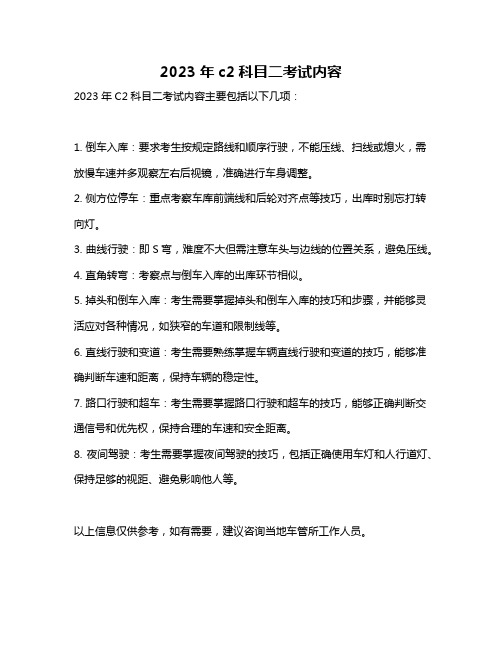 2023 年 c2 科目二考试内容

2023 年 C2 科目二考试内容主要包括以下几项：

1. 倒车入库：要求考生按规定路线和顺序行驶，不能压线、扫线或熄火，需放慢车速并多观察左右后视镜，准确进行车身调整。

2. 侧方位停车：重点考察车库前端线和后轮对齐点等技巧，出库时别忘打转向灯。

3. 曲线行驶：即 S 弯，难度不大但需注意车头与边线的位置关系，避免压线。

4. 直角转弯：考察点与倒车入库的出库环节相似。

5. 掉头和倒车入库：考生需要掌握掉头和倒车入库的技巧和步骤，并能够灵活应对各种情况，如狭窄的车道和限制线等。

6. 直线行驶和变道：考生需要熟练掌握车辆直线行驶和变道的技巧，能够准确判断车速和距离，保持车辆的稳定性。

7. 路口行驶和超车：考生需要掌握路口行驶和超车的技巧，能够正确判断交通信号和优先权，保持合理的车速和安全距离。

8. 夜间驾驶：考生需要掌握夜间驾驶的技巧，包括正确使用车灯和人行道灯、保持足够的视距、避免影响他人等。

以上信息仅供参考，如有需要，建议咨询当地车管所工作人员。